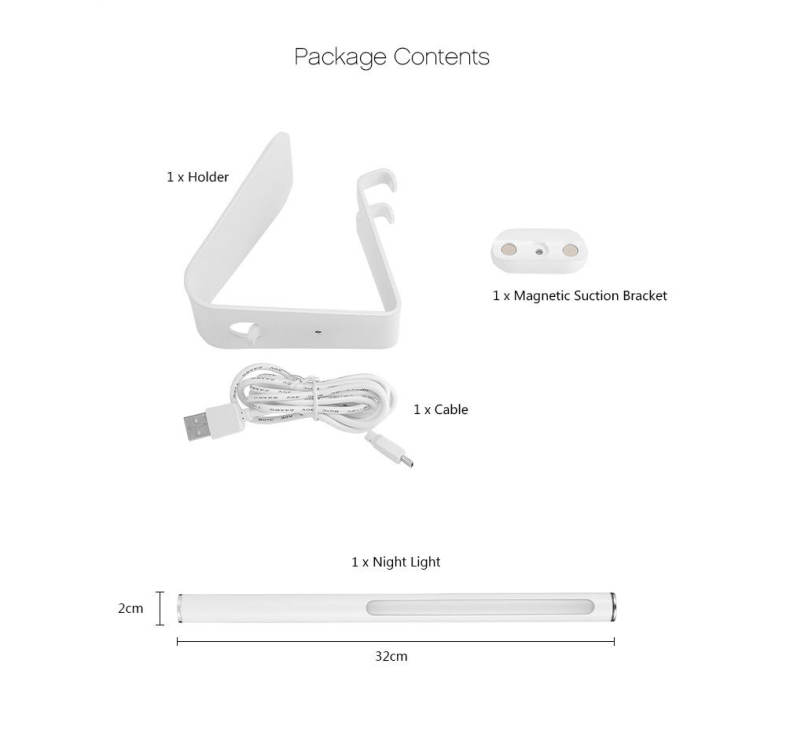 Package Contents

1 x Holder

1 x Magnetic Suction Bracket

1 x Cable

1 x Night Light

2cm

32cm